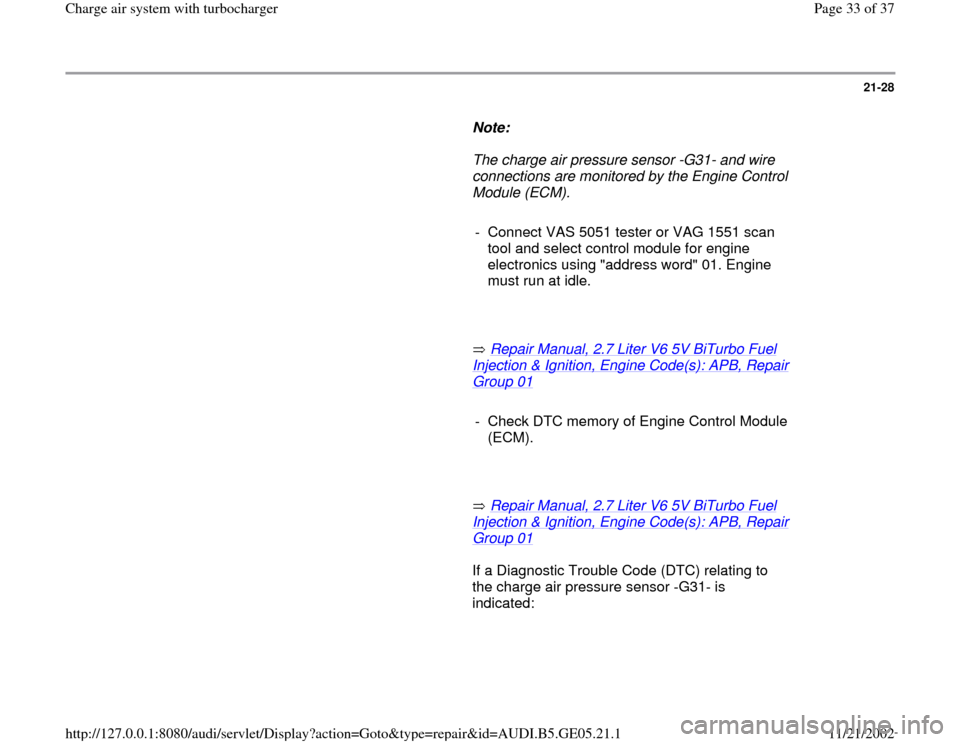 Charge air system with turbocharger

Page 33 of 37

21-28

Note:

The charge air pressure sensor -G31- and wire connections are monitored by the Engine Control Module (ECM).

- Connect VAS 5051 tester or VAG 1551 scan tool and select control module for engine electronics using "address word" 01. Engine must run at idle.

⇒ Repair Manual, 2.7 Liter V6 5V BiTurbo Fuel Injection & Ignition, Engine Code(s): APB, Repair Group 01

- Check DTC memory of Engine Control Module (ECM).

⇒ Repair Manual, 2.7 Liter V6 5V BiTurbo Fuel Injection & Ignition, Engine Code(s): APB, Repair Group 01

If a Diagnostic Trouble Code (DTC) relating to the charge air pressure sensor -G31- is indicated:

http://127.0.0.1:8080/audi/servlet/Display?action=Goto&type=repair&id=AUDI.B5.GE05.21.1

11/21/2002

carmanualsonline.info